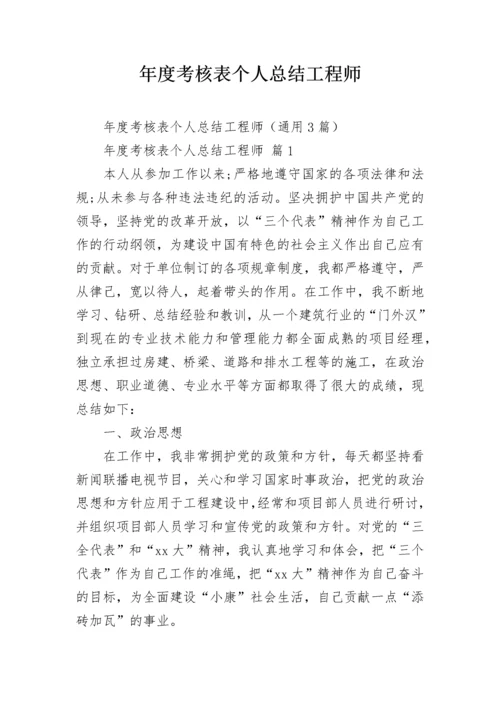 年度考核表个人总结工程师

年度考核表个人总结工程师（通用3篇）

年度考核表个人总结工程师 篇1

本人从参加工作以来;严格地遵守国家的各项法律和法规;从未参与各种违法违纪的活动。坚决拥护中国共产党的领导，坚持党的改革开放，以“三个代表”精神作为自己工作的行动纲领，为建设中国有特色的社会主义作出自己应有的贡献。对于单位制订的各项规章制度，我都严格遵守，严从律己，宽以待人，起着带头的作用。在工作中，我不断地学习、钻研、总结经验和教训，从一个建筑行业的“门外汉”到现在的专业技术能力和管理能力都全面成熟的项目经理，独立承担过房建、桥梁、道路和排水工程等的施工，在政治思想、职业道德、专业水平等方面都取得了很大的成绩，现总结如下:

一、政治思想

在工作中，我非常拥护党的政策和方针，每天都坚持看新闻联播电视节目，关心和学习国家时事政治，把党的政治思想和方针应用于工程建设中，经常和项目部人员进行研讨，并组织项目部人员学习和宣传党的政策和方针。对党的“三全代表”和“xx大”精神，我认真地学习和体会，把“三个代表”作为自己工作的准绳，把“xx大”精神作为自己奋斗的目标，为全面建设“小康”社会生活，自己贡献一点“添砖加瓦”的事业。